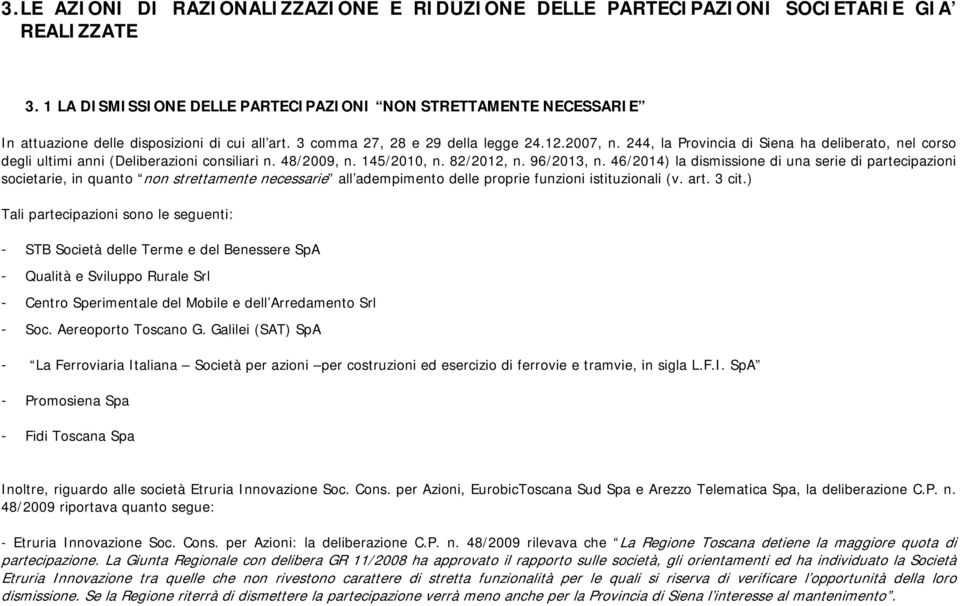 3.LE AZIONI DI RAZIONALIZZAZIONE E RIDUZIONE DELLE PARTECIPAZIONI SOCIETARIE GIA' REALIZZATE

3. 1 LA DISMISSIONE DELLE PARTECIPAZIONI "NON STRETTAMENTE NECESSARIE"

In attuazione delle disposizioni di cui all'art. 3 comma 27, 28 e 29 della legge 24.12.2007, n. 244, la Provincia di Siena ha deliberato, nel corso degli ultimi anni (Deliberazioni consiliari n. 48/2009, n. 145/2010, n. 82/2012, n. 96/2013, n. 46/2014) la dismissione di una serie di partecipazioni societarie, in quanto "non strettamente necessarie" all'adempimento delle proprie funzioni istituzionali (v. art. 3 cit.)

Tali partecipazioni sono le seguenti:

- STB Società delle Terme e del Benessere SpA

- Qualità e Sviluppo Rurale Srl

- Centro Sperimentale del Mobile e dell'Arredamento Srl

- Soc. Aereoporto Toscano G. Galilei (SAT) SpA

- "La Ferroviaria Italiana – Società per azioni –per costruzioni ed esercizio di ferrovie e tramvie, in sigla L.F.I. SpA"

- Promosiena Spa

- Fidi Toscana Spa

Inoltre, riguardo alle società Etruria Innovazione Soc. Cons. per Azioni, EurobicToscana Sud Spa e Arezzo Telematica Spa, la deliberazione C.P. n. 48/2009 riportava quanto segue:

- Etruria Innovazione Soc. Cons. per Azioni: la deliberazione C.P. n. 48/2009 rilevava che "La Regione Toscana detiene la maggiore quota di partecipazione. La Giunta Regionale con delibera GR 11/2008 ha approvato il rapporto sulle società, gli orientamenti ed ha individuato la Società Etruria Innovazione tra quelle che non rivestono carattere di stretta funzionalità per le quali si riserva di verificare l'opportunità della loro dismissione. Se la Regione riterrà di dismettere la partecipazione verrà meno anche per la Provincia di Siena l'interesse al mantenimento".